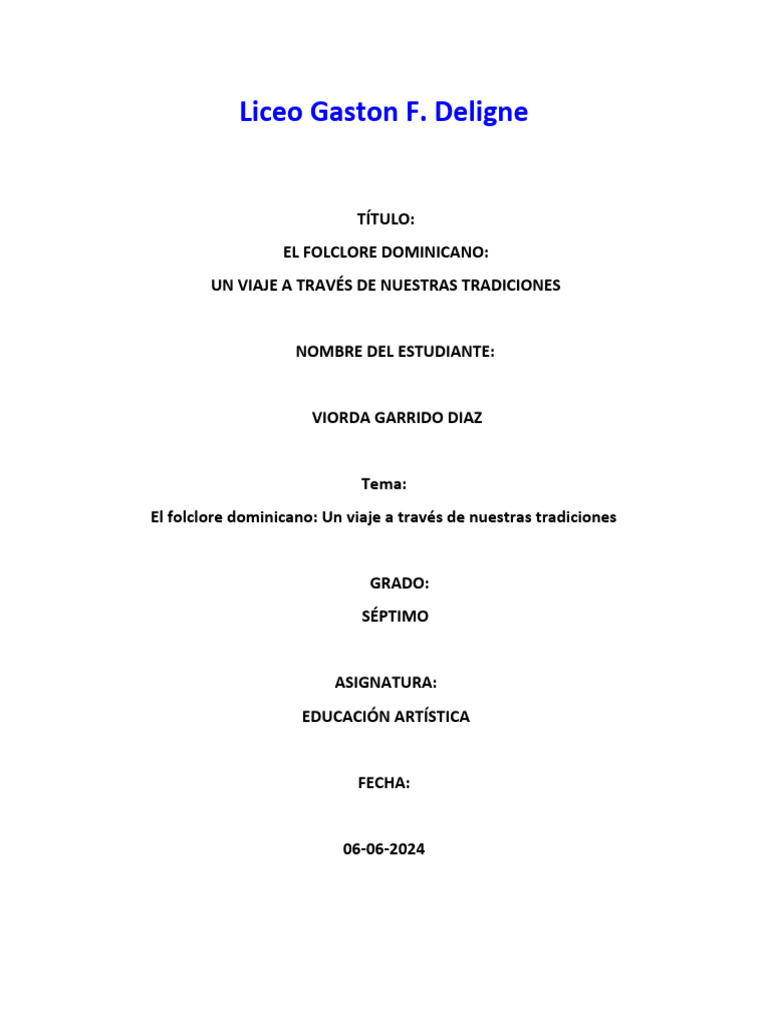 Liceo Gaston F. Deligne

TÍTULO:

EL FOLCLORE DOMINICANO:

UN VIAJE A TRAVÉS DE NUESTRAS TRADICIONES

NOMBRE DEL ESTUDIANTE:

VIORDA GARRIDO DIAZ

Tema:

El folclore dominicano: Un viaje a través de nuestras tradiciones

GRADO:

SÉPTIMO

ASIGNATURA:

EDUCACIÓN ARTÍSTICA

FECHA:

06-06-2024